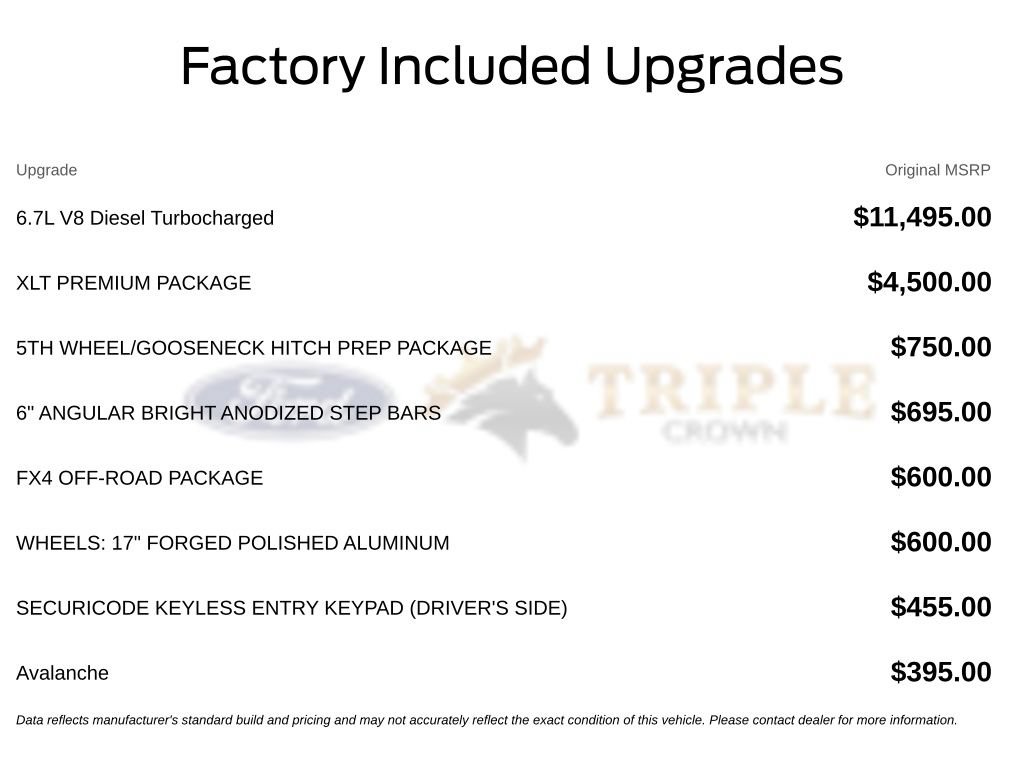 Factory Included Upgrades

| Upgrade | Original MSRP |
|---|---|
| 6.7L V8 Diesel Turbocharged | $11,495.00 |
| XLT PREMIUM PACKAGE | $4,500.00 |
| 5TH WHEEL/GOOSENECK HITCH PREP PACKAGE | $750.00 |
| 6" ANGULAR BRIGHT ANODIZED STEP BARS | $695.00 |
| FX4 OFF-ROAD PACKAGE | $600.00 |
| WHEELS: 17" FORGED POLISHED ALUMINUM | $600.00 |
| SECURICODE KEYLESS ENTRY KEYPAD (DRIVER'S SIDE) | $455.00 |
| Avalanche | $395.00 |

Ford TRIPLE CROWN

Data reflects manufacturer's standard build and pricing and may not accurately reflect the exact condition of this vehicle. Please contact dealer for more information.